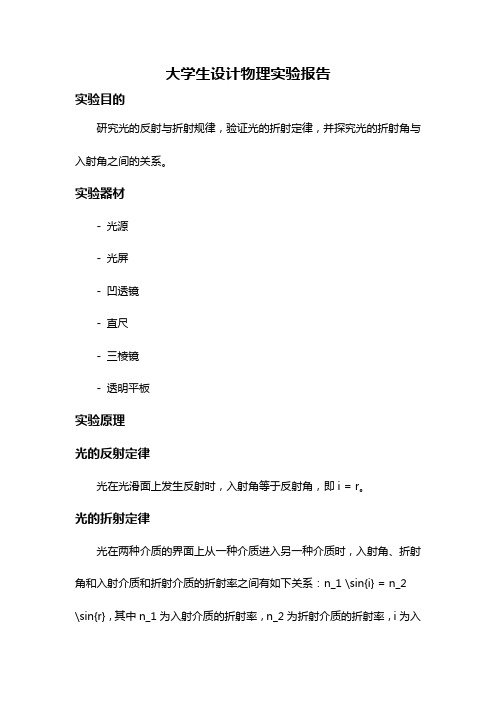 大学生设计物理实验报告

实验目的

研究光的反射与折射规律，验证光的折射定律，并探究光的折射角与入射角之间的关系。

实验器材

- 光源

- 光屏

- 凹透镜

- 直尺

- 三棱镜

- 透明平板

实验原理

光的反射定律

光在光滑面上发生反射时，入射角等于反射角，即 i = r。

光的折射定律

光在两种介质的界面上从一种介质进入另一种介质时，入射角、折射角和入射介质和折射介质的折射率之间有如下关系：n_1 \sin{i} = n_2 \sin{r}，其中 n_1 为入射介质的折射率，n_2 为折射介质的折射率，i 为入